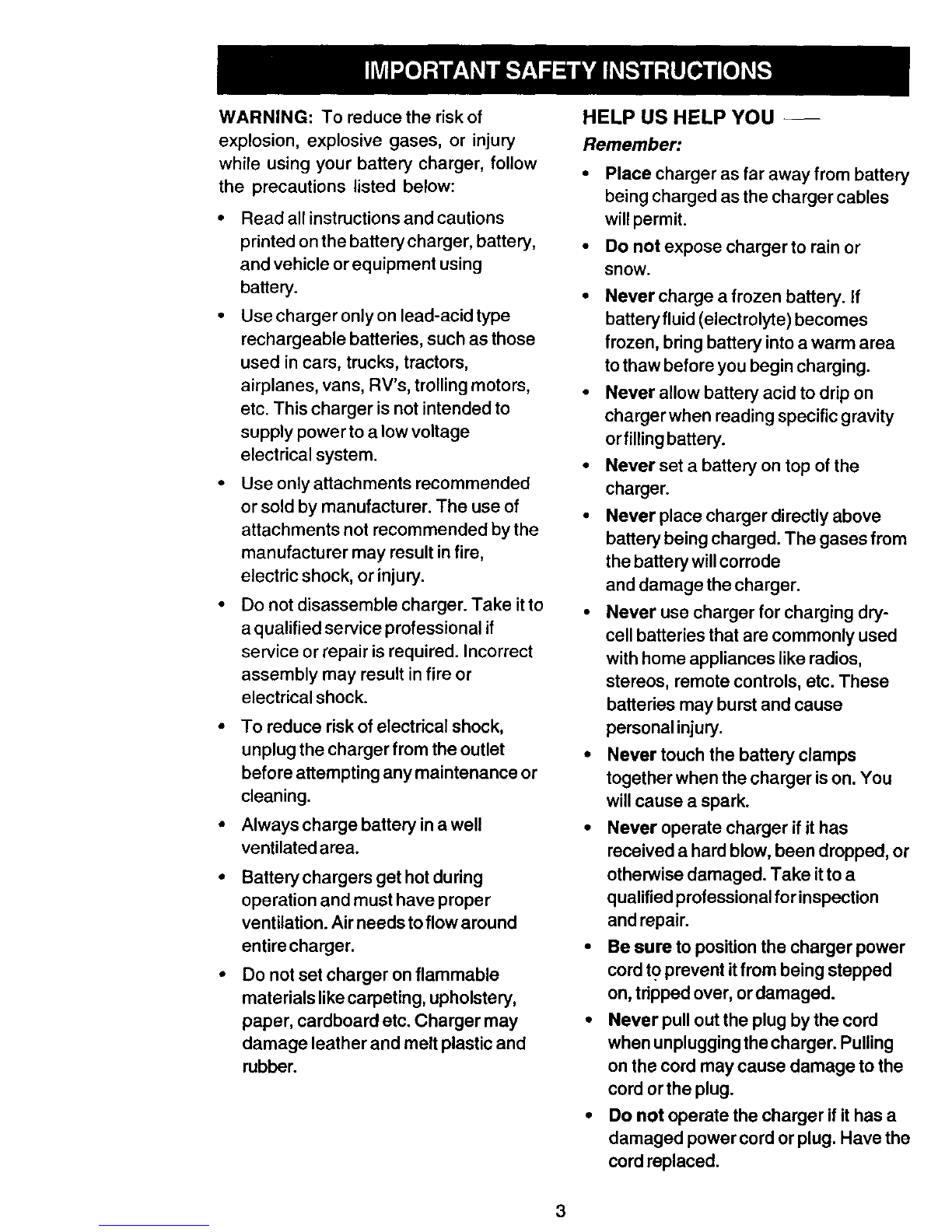 IMPORTANT SAFETY INSTRUCTIONS

WARNING: To reduce the risk of explosion, explosive gases, or injury while using your battery charger, follow the precautions listed below:

• Read all instructions and cautions printed on the battery charger, battery, and vehicle or equipment using battery.

• Use charger only on lead-acid type rechargeable batteries, such as those used in cars, trucks, tractors, airplanes, vans, RV's, trolling motors, etc. This charger is not intended to supply power to a low voltage electrical system.

• Use only attachments recommended or sold by manufacturer. The use of attachments not recommended by the manufacturer may result in fire, electric shock, or injury.

• Do not disassemble charger. Take it to a qualified service professional if service or repair is required. Incorrect assembly may result in fire or electrical shock.

• To reduce risk of electrical shock, unplug the charger from the outlet before attempting any maintenance or cleaning.

• Always charge battery in a well ventilated area.

• Battery chargers get hot during operation and must have proper ventilation. Air needs to flow around entire charger.

• Do not set charger on flammable materials like carpeting, upholstery, paper, cardboard etc. Charger may damage leather and melt plastic and rubber.

HELP US HELP YOU —

Remember:

• Place charger as far away from battery being charged as the charger cables will permit.

• Do not expose charger to rain or snow.

• Never charge a frozen battery. If battery fluid (electrolyte) becomes frozen, bring battery into a warm area to thaw before you begin charging.

• Never allow battery acid to drip on charger when reading specific gravity or filling battery.

• Never set a battery on top of the charger.

• Never place charger directly above battery being charged. The gases from the battery will corrode and damage the charger.

• Never use charger for charging dry-cell batteries that are commonly used with home appliances like radios, stereos, remote controls, etc. These batteries may burst and cause personal injury.

• Never touch the battery clamps together when the charger is on. You will cause a spark.

• Never operate charger if it has received a hard blow, been dropped, or otherwise damaged. Take it to a qualified professional for inspection and repair.

• Be sure to position the charger power cord to prevent it from being stepped on, tripped over, or damaged.

• Never pull out the plug by the cord when unplugging the charger. Pulling on the cord may cause damage to the cord or the plug.

• Do not operate the charger if it has a damaged power cord or plug. Have the cord replaced.

3